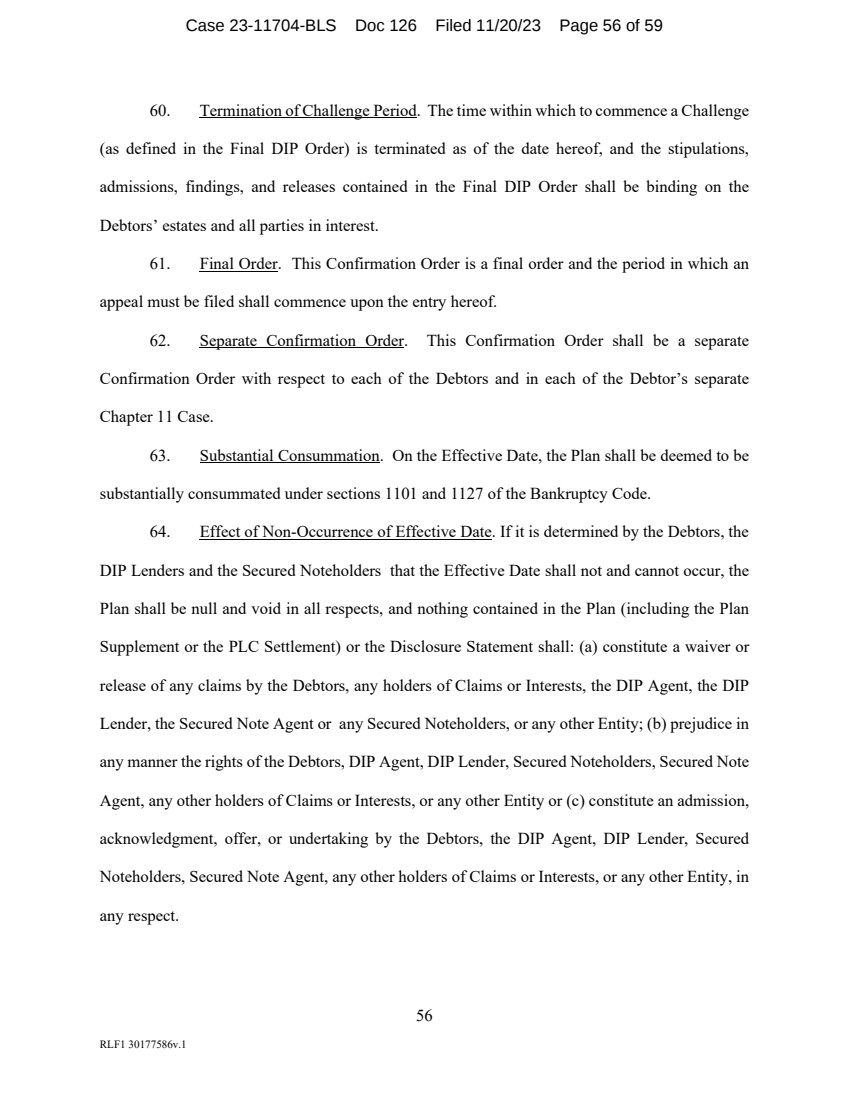 Case 23-11704-BLS Doc 126 Filed 11/20/23 Page 56 of 59

60. Termination of Challenge Period. The time within which to commence a Challenge (as defined in the Final DIP Order) is terminated as of the date hereof, and the stipulations, admissions, findings, and releases contained in the Final DIP Order shall be binding on the Debtors' estates and all parties in interest.

61. Final Order. This Confirmation Order is a final order and the period in which an appeal must be filed shall commence upon the entry hereof.

62. Separate Confirmation Order. This Confirmation Order shall be a separate Confirmation Order with respect to each of the Debtors and in each of the Debtor's separate Chapter 11 Case.

63. Substantial Consummation. On the Effective Date, the Plan shall be deemed to be substantially consummated under sections 1101 and 1127 of the Bankruptcy Code.

64. Effect of Non-Occurrence of Effective Date. If it is determined by the Debtors, the DIP Lenders and the Secured Noteholders that the Effective Date shall not and cannot occur, the Plan shall be null and void in all respects, and nothing contained in the Plan (including the Plan Supplement or the PLC Settlement) or the Disclosure Statement shall: (a) constitute a waiver or release of any claims by the Debtors, any holders of Claims or Interests, the DIP Agent, the DIP Lender, the Secured Note Agent or any Secured Noteholders, or any other Entity; (b) prejudice in any manner the rights of the Debtors, DIP Agent, DIP Lender, Secured Noteholders, Secured Note Agent, any other holders of Claims or Interests, or any other Entity or (c) constitute an admission, acknowledgment, offer, or undertaking by the Debtors, the DIP Agent, DIP Lender, Secured Noteholders, Secured Note Agent, any other holders of Claims or Interests, or any other Entity, in any respect.

56

RLF1 30177586v.1